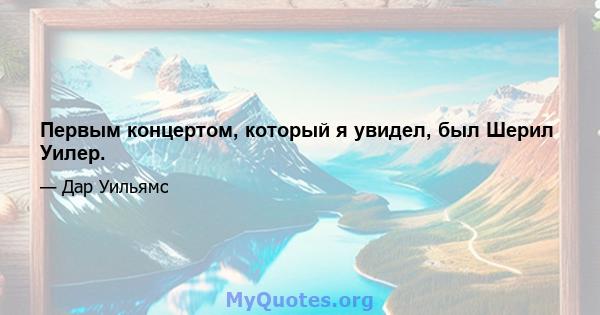 Первым концертом, который я увидел, был Шерил Уилер.

— Дар Уильямс

MyQuotes.org